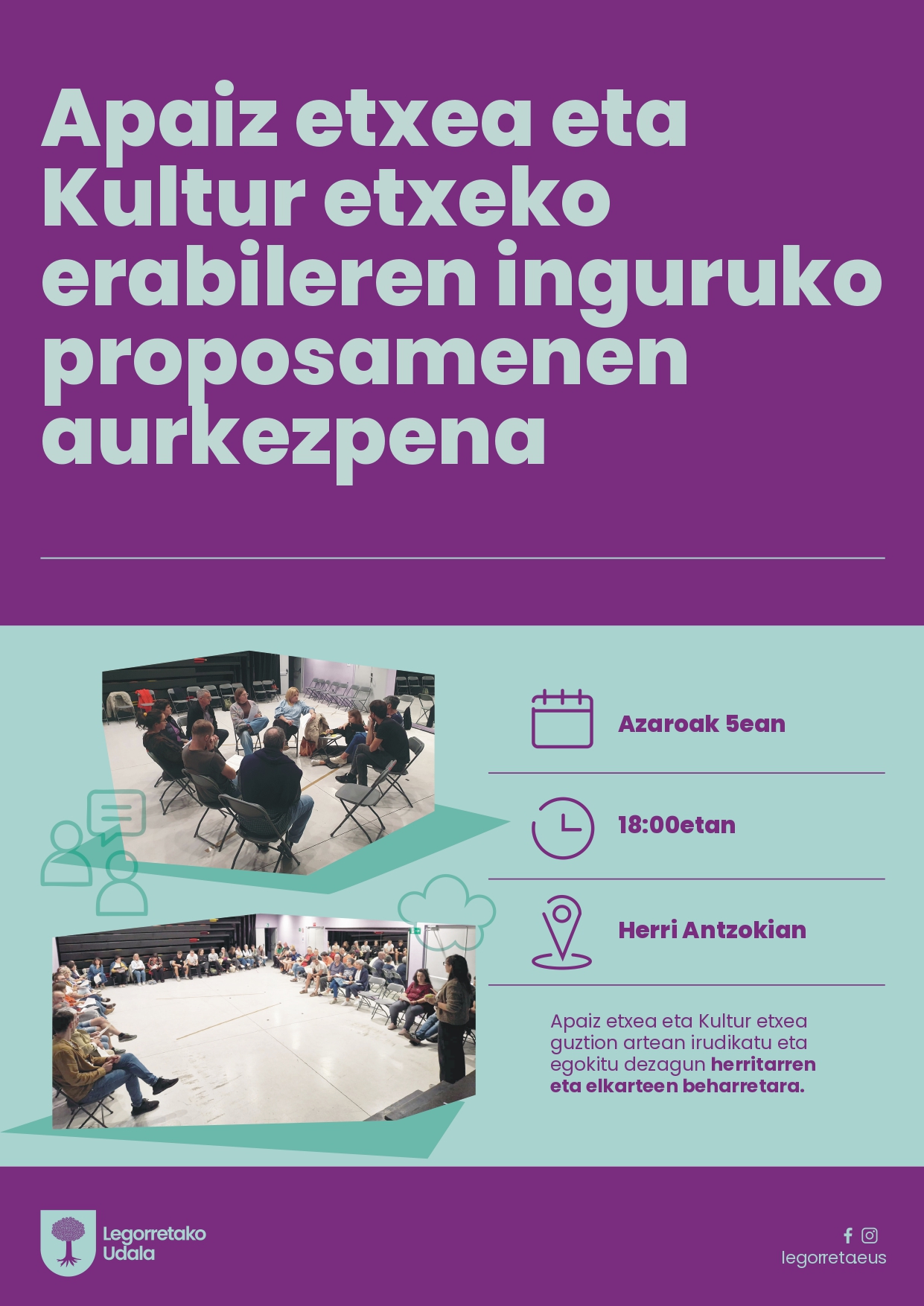 Apaiz etxea eta Kultur etxeko erabileren inguruko proposamenen aurkezpena

Azaroak 5ean

18:00etan

Herri Antzokian

Apaiz etxea eta Kultur etxea guztion artean irudikatu eta egokitu dezagun herritarren eta elkarteen beharretara.

Legorretako Udala

legorretaeus